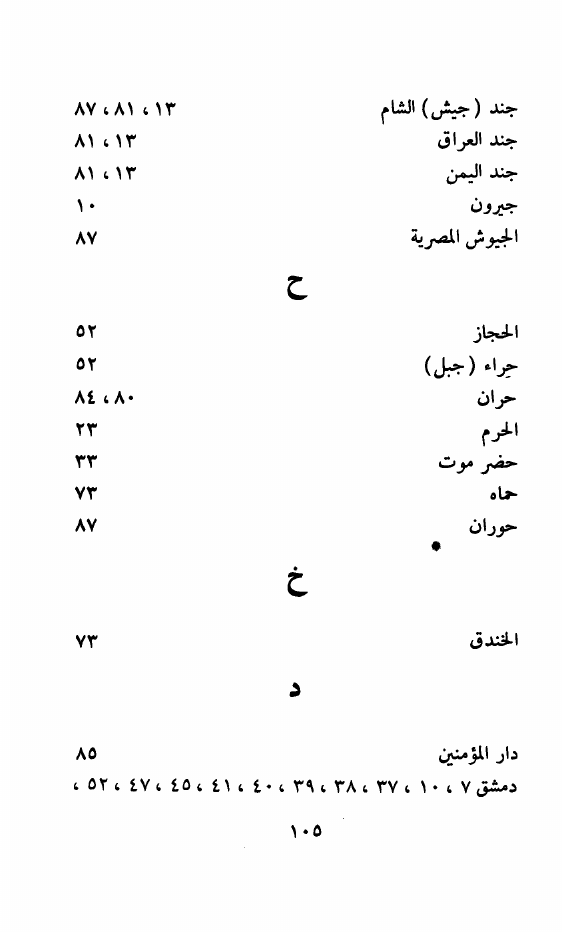 جند (جيش) الشام ١٣ ، ٨١ ، ٨٧
جند العراق ١٣ ، ٨١
جند اليمن ١٣ ، ٨١
جيرون ١٠
الجيوش المصرية ٨٧

ح

الحجاز ٥٢
حِراء (جبل) ٥٢
حران ٨٠ ، ٨٤
الحرم ٢٣
حضر موت ٣٣
حماه ٧٣
حوران ٨٧

خ

الخندق ٧٣

د

دار المؤمنين ٨٥
دمشق ٧ ، ١٠ ، ٣٧ ، ٣٨ ، ٣٩ ، ٤٠ ، ٤١ ، ٤٥ ، ٤٧ ، ٥٢ ،

١٠٥